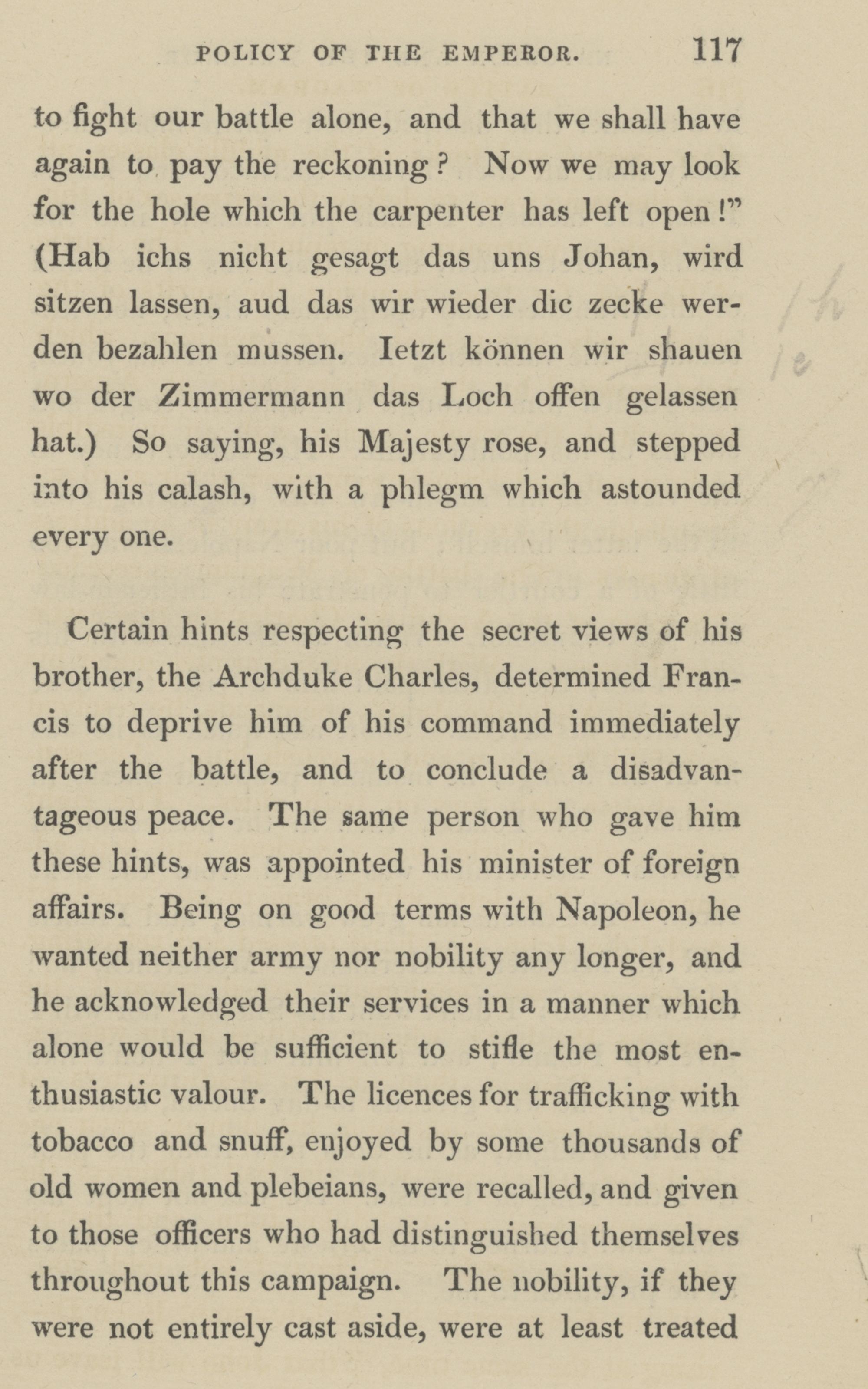 POLICY OF THE EMPEROR. 117

to fight our battle alone, and that we shall have again to pay the reckoning? Now we may look for the hole which the carpenter has left open!" (Hab ichs nicht gesagt das uns Johan, wird sitzen lassen, aud das wir wieder dic zecke werden bezahlen mussen. Ietzt können wir shauen wo der Zimmermann das Loch offen gelassen hat.) So saying, his Majesty rose, and stepped into his calash, with a phlegm which astounded every one.

Certain hints respecting the secret views of his brother, the Archduke Charles, determined Francis to deprive him of his command immediately after the battle, and to conclude a disadvantageous peace. The same person who gave him these hints, was appointed his minister of foreign affairs. Being on good terms with Napoleon, he wanted neither army nor nobility any longer, and he acknowledged their services in a manner which alone would be sufficient to stifle the most enthusiastic valour. The licences for trafficking with tobacco and snuff, enjoyed by some thousands of old women and plebeians, were recalled, and given to those officers who had distinguished themselves throughout this campaign. The nobility, if they were not entirely cast aside, were at least treated